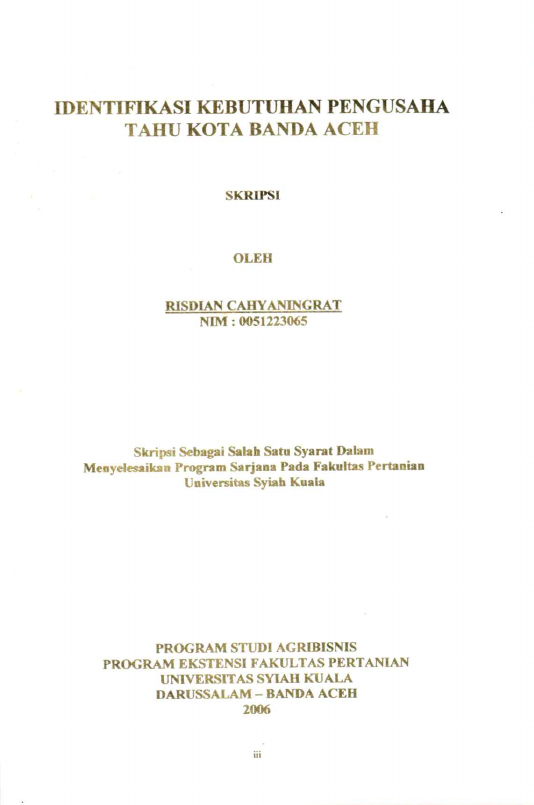 IDENTIFIKASI KEBUTUHAN PENGUSAHA
TAHU KOTA BANDA ACEH

SKRIPSI

OLEH

RISDIAN CAHYANINGRAT
NIM : 0051223065

Skripsi Sebagai Salah Satu Syarat Dalam
Menyelesaikan Program Sarjana Pada Fakultas Pertanian
Universitas Syiah Kuala

PROGRAM STUDI AGRIBISNIS
PROGRAM EKSTENSI FAKULTAS PERTANIAN
UNIVERSITAS SYIAH KUALA
DARUSSALAM – BANDA ACEH
2006

iii